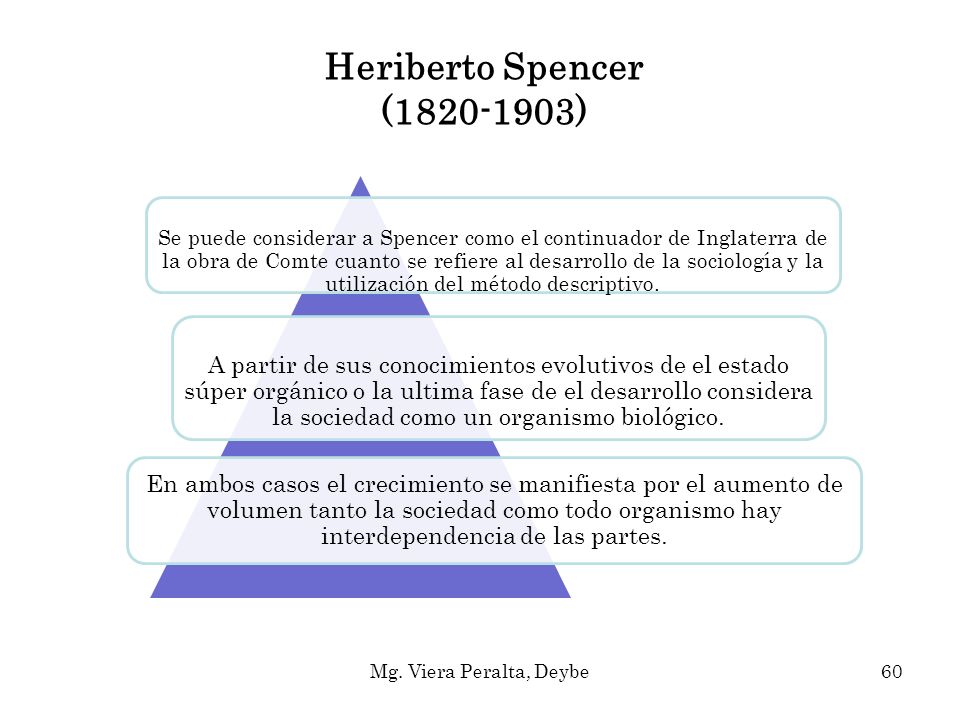 Heriberto Spencer
(1820-1903)

Se puede considerar a Spencer como el continuador de Inglaterra de la obra de Comte cuanto se refiere al desarrollo de la sociología y la utilización del método descriptivo.

A partir de sus conocimientos evolutivos de el estado súper orgánico o la ultima fase de el desarrollo considera la sociedad como un organismo biológico.

En ambos casos el crecimiento se manifiesta por el aumento de volumen tanto la sociedad como todo organismo hay interdependencia de las partes.

Mg. Viera Peralta, Deybe

60